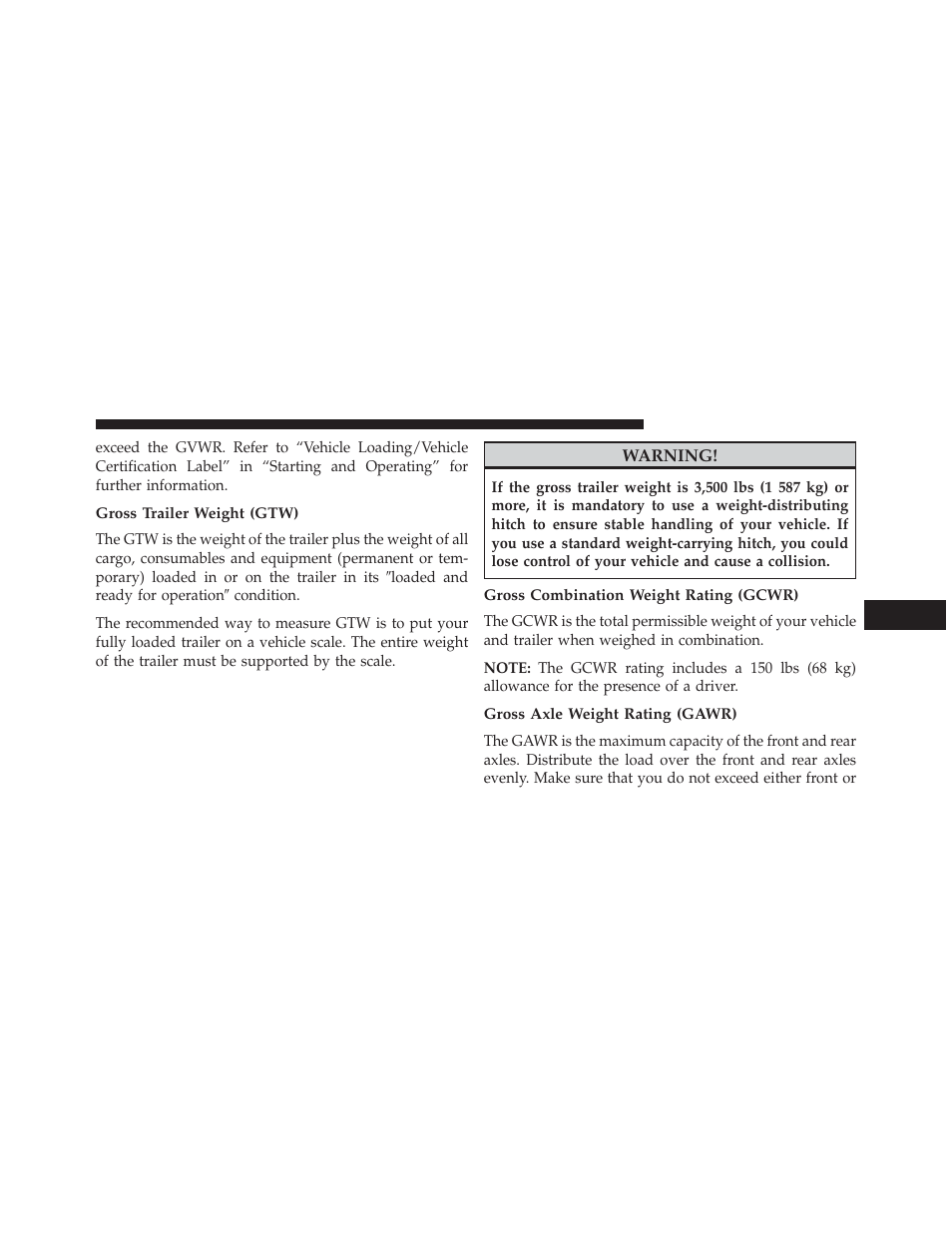 exceed the GVWR. Refer to “Vehicle Loading/Vehicle Certification Label” in “Starting and Operating” for further information.

Gross Trailer Weight (GTW)

The GTW is the weight of the trailer plus the weight of all cargo, consumables and equipment (permanent or temporary) loaded in or on the trailer in its ″loaded and ready for operation″ condition.

The recommended way to measure GTW is to put your fully loaded trailer on a vehicle scale. The entire weight of the trailer must be supported by the scale.

WARNING!

If the gross trailer weight is 3,500 lbs (1 587 kg) or more, it is mandatory to use a weight-distributing hitch to ensure stable handling of your vehicle. If you use a standard weight-carrying hitch, you could lose control of your vehicle and cause a collision.

Gross Combination Weight Rating (GCWR)

The GCWR is the total permissible weight of your vehicle and trailer when weighed in combination.

NOTE: The GCWR rating includes a 150 lbs (68 kg) allowance for the presence of a driver.

Gross Axle Weight Rating (GAWR)

The GAWR is the maximum capacity of the front and rear axles. Distribute the load over the front and rear axles evenly. Make sure that you do not exceed either front or